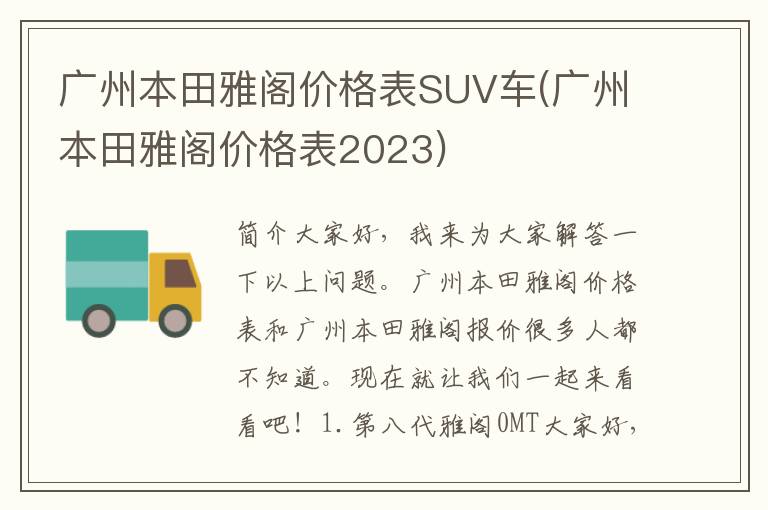 广州本田雅阁价格表SUV车(广州本田雅阁价格表2023)

简介大家好，我来为大家解答一下以上问题。广州本田雅阁价格表和广州本田雅阁报价很多人都不知道。现在就让我们一起来看看吧！1.第八代雅阁0MT大家好，